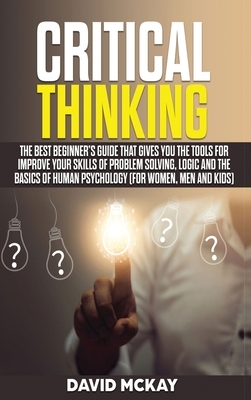 CRITICAL
THINKING

THE BEST BEGINNER'S GUIDE THAT GIVES YOU THE TOOLS FOR IMPROVE YOUR SKILLS OF PROBLEM SOLVING, LOGIC AND THE BASICS OF HUMAN PSYCHOLOGY (FOR WOMEN, MEN AND KIDS)

?
?
?
?

DAVID MCKAY